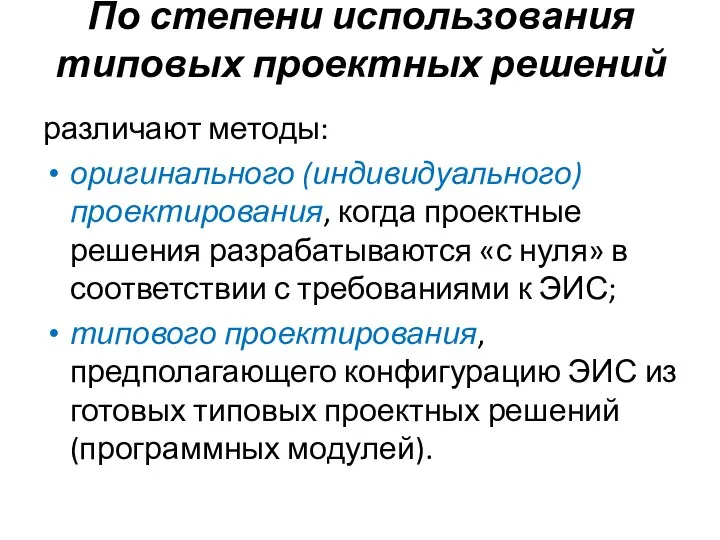 По степени использования типовых проектных решений

различают методы:

• оригинального (индивидуального) проектирования, когда проектные решения разрабатываются «с нуля» в соответствии с требованиями к ЭИС;

• типового проектирования, предполагающего конфигурацию ЭИС из готовых типовых проектных решений (программных модулей).